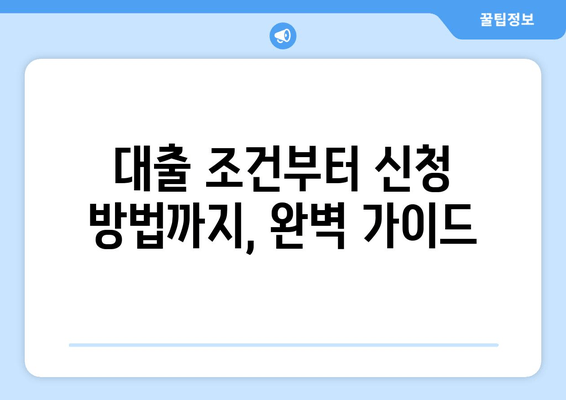 꿀팁정보

대출 조건부터 신청 방법까지, 완벽 가이드